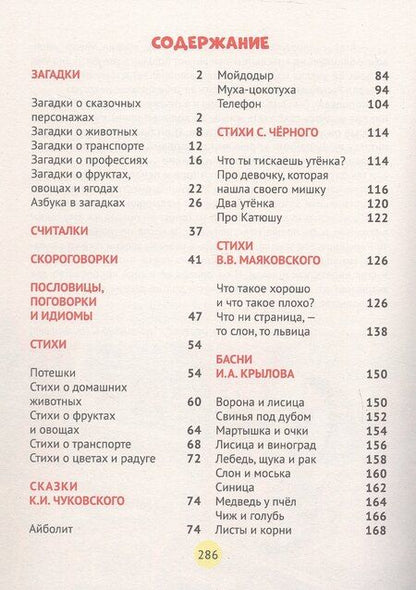 СОДЕРЖАНИЕ

ЗАГАДКИ 2

Загадки о сказочных персонажах 2
Загадки о животных 8
Загадки о транспорте 12
Загадки о профессиях 16
Загадки о фруктах, овощах и ягодах 22
Азбука в загадках 26

СЧИТАЛКИ 37

СКОРОГОВОРКИ 41

ПОСЛОВИЦЫ, ПОГОВОРКИ И ИДИОМЫ 47

СТИХИ 54

Потешки 54
Стихи о домашних животных 60
Стихи о фруктах и овощах 64
Стихи о транспорте 68
Стихи о цветах и радуге 72

СКАЗКИ К.И. ЧУКОВСКОГО 74

Айболит 74
Мойдодыр 84
Муха-цокотуха 94
Телефон 104

СТИХИ С. ЧЁРНОГО 114

Что ты тискаешь утёнка? 114
Про девочку, которая нашла своего мишку 116
Два утёнка 120
Про Катюшу 122

СТИХИ В.В. МАЯКОВСКОГО 126

Что такое хорошо и что такое плохо? 126
Что ни страница, — то слон, то львица 138

БАСНИ И.А. КРЫЛОВА 150

Ворона и лисица 150
Свинья под дубом 152
Мартышка и очки 154
Лисица и виноград 156
Лебедь, щука и рак 158
Слон и моська 160
Синица 162
Медведь у пчёл 164
Чиж и голубь 166
Листы и корни 168

286